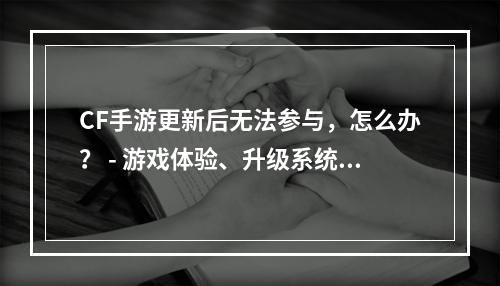 CF手游更新后无法参与，怎么办？ - 游戏体验、升级系统...